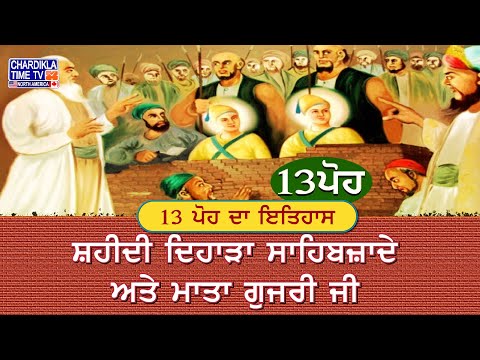 CHARDIKLA TIME TV NORTH AMERICA

13ਪੋਹ

13 ਪੋਹ ਦਾ ਇਤਿਹਾਸ

ਸ਼ਹੀਦੀ ਦਿਹਾੜਾ ਸਾਹਿਬਜ਼ਾਦੇ ਅਤੇ ਮਾਤਾ ਗੁਜਰੀ ਜੀ